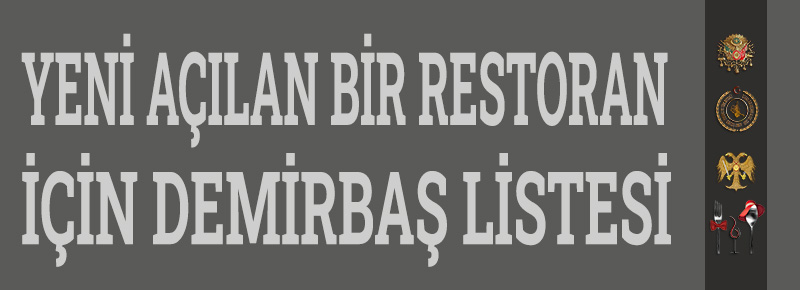 YENİ AÇILAN BİR RESTORAN İÇİN DEMİRBAŞ LİSTESİ